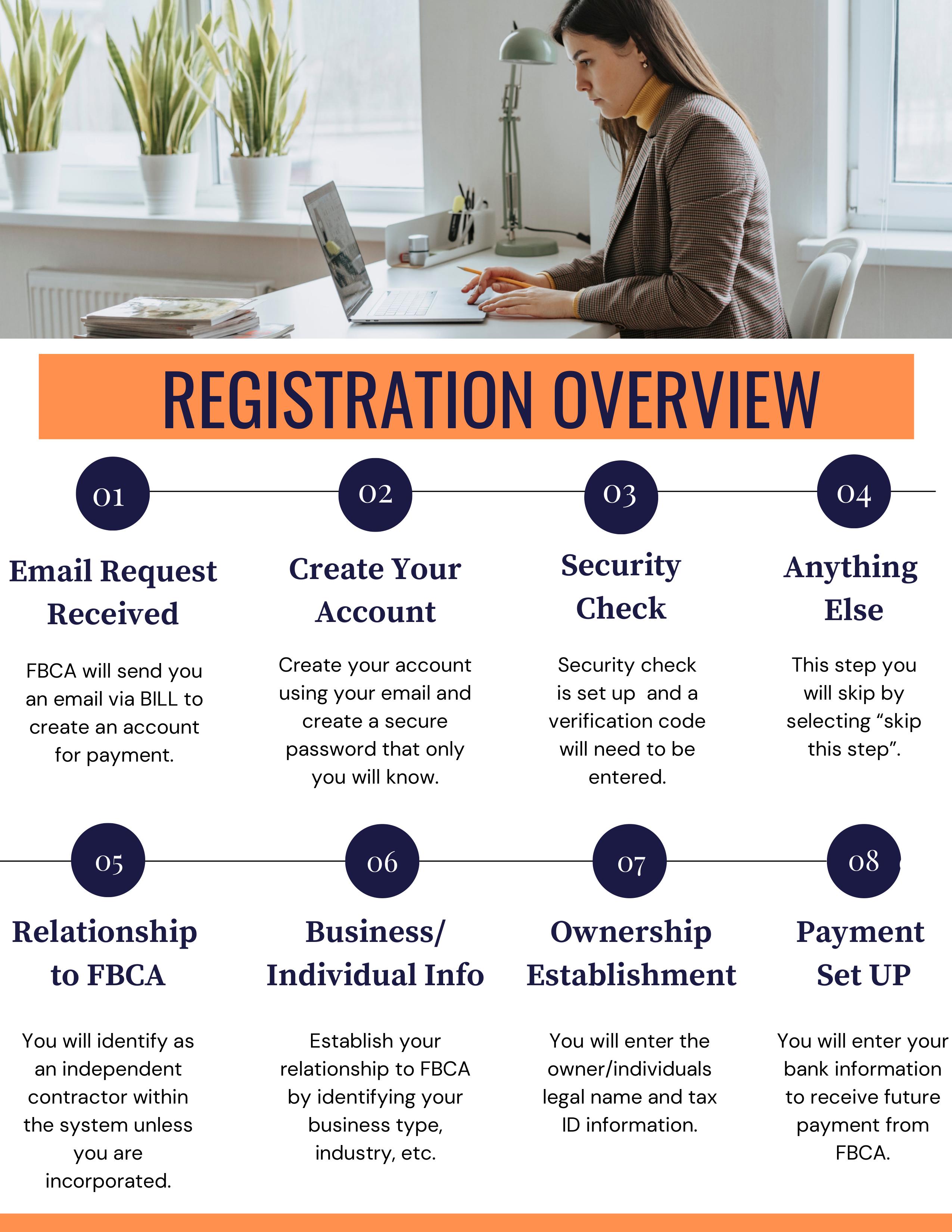 REGISTRATION OVERVIEW

01

Email Request Received

FBCA will send you an email via BILL to create an account for payment.

02

Create Your Account

Create your account using your email and create a secure password that only you will know.

03

Security Check

Security check is set up and a verification code will need to be entered.

04

Anything Else

This step you will skip by selecting “skip this step”.

05

Relationship to FBCA

You will identify as an independent contractor within the system unless you are incorporated.

06

Business/ Individual Info

Establish your relationship to FBCA by identifying your business type, industry, etc.

07

Ownership Establishment

You will enter the owner/individuals legal name and tax ID information.

08

Payment Set UP

You will enter your bank information to receive future payment from FBCA.